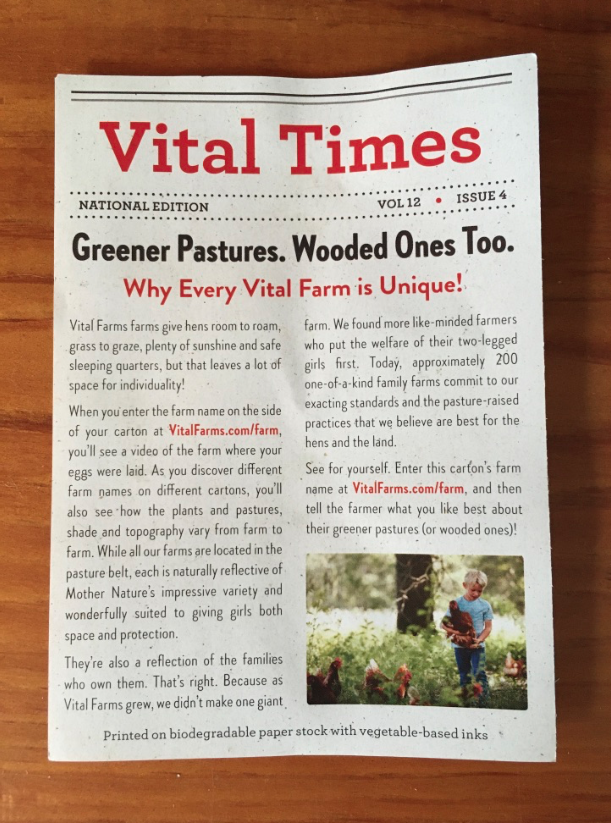 Vital Times

NATIONAL EDITION

VOL 12 • ISSUE 4

Greener Pastures. Wooded Ones Too.

Why Every Vital Farm is Unique!

Vital Farms farms give hens room to roam, grass to graze, plenty of sunshine and safe sleeping quarters, but that leaves a lot of space for individuality!

When you enter the farm name on the side of your carton at VitalFarms.com/farm, you'll see a video of the farm where your eggs were laid. As you discover different farm names on different cartons, you'll also see how the plants and pastures, shade and topography vary from farm to farm. While all our farms are located in the pasture belt, each is naturally reflective of Mother Nature's impressive variety and wonderfully suited to giving girls both space and protection.

They're also a reflection of the families who own them. That's right. Because as Vital Farms grew, we didn't make one giant farm. We found more like-minded farmers who put the welfare of their two-legged girls first. Today, approximately 200 one-of-a-kind family farms commit to our exacting standards and the pasture-raised practices that we believe are best for the hens and the land.

See for yourself. Enter this carton's farm name at VitalFarms.com/farm, and then tell the farmer what you like best about their greener pastures (or wooded ones)!

Printed on biodegradable paper stock with vegetable-based inks